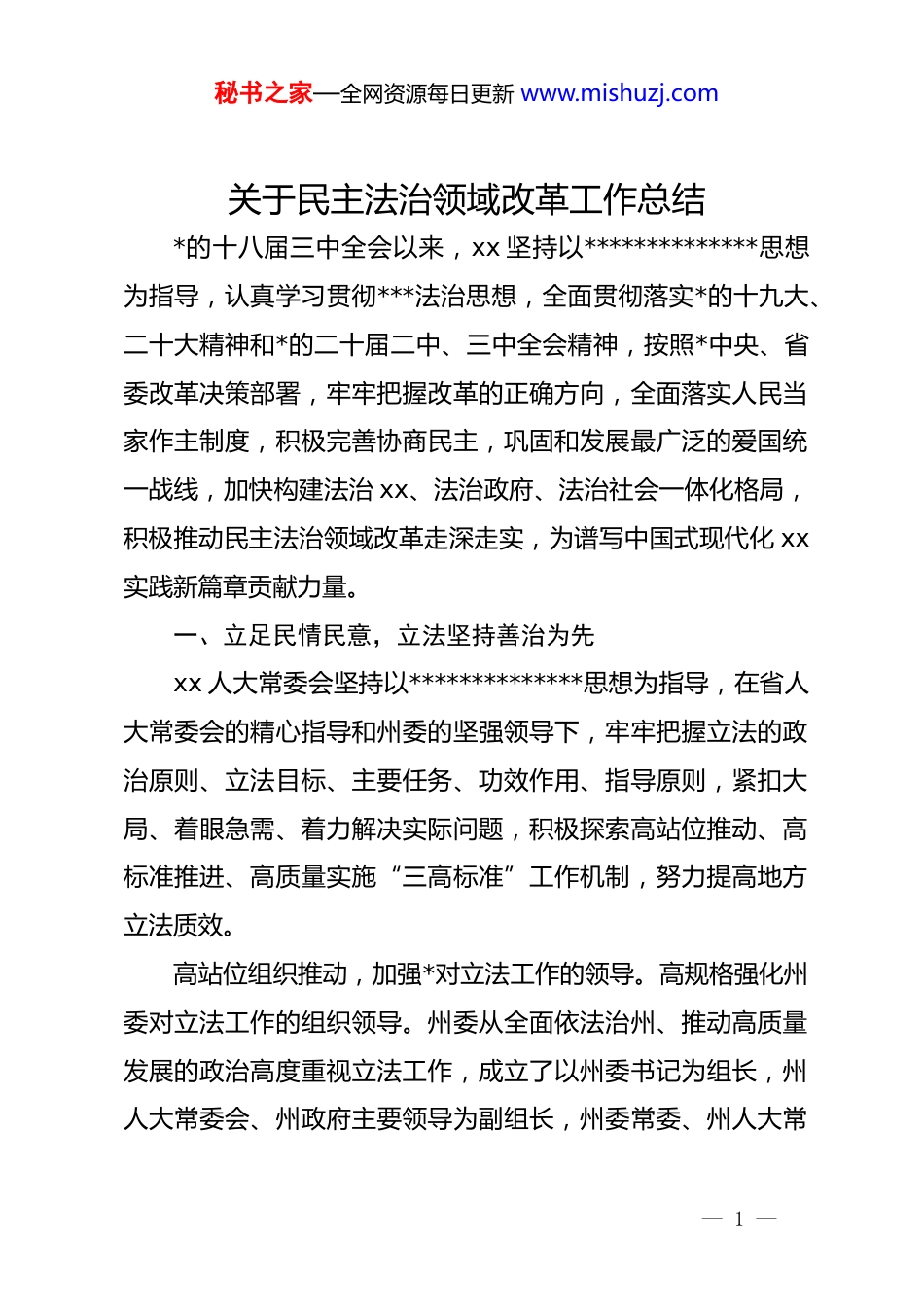 秘书之家—全网资源每日更新 www.mishuzj.com

关于民主法治领域改革工作总结

*的十八届三中全会以来，xx 坚持以**************思想为指导，认真学习贯彻***法治思想，全面贯彻落实*的十九大、二十大精神和*的二十届二中、三中全会精神，按照*中央、省委改革决策部署，牢牢把握改革的正确方向，全面落实人民当家作主制度，积极完善协商民主，巩固和发展最广泛的爱国统一战线，加快构建法治 xx、法治政府、法治社会一体化格局，积极推动民主法治领域改革走深走实，为谱写中国式现代化 xx 实践新篇章贡献力量。

一、立足民情民意，立法坚持善治为先

xx 人大常委会坚持以**************思想为指导，在省人大常委会的精心指导和州委的坚强领导下，牢牢把握立法的政治原则、立法目标、主要任务、功效作用、指导原则，紧扣大局、着眼急需、着力解决实际问题，积极探索高站位推动、高标准推进、高质量实施“三高标准”工作机制，努力提高地方立法质效。

高站位组织推动，加强*对立法工作的领导。高规格强化州委对立法工作的组织领导。州委从全面依法治州、推动高质量发展的政治高度重视立法工作，成立了以州委书记为组长，州人大常委会、州政府主要领导为副组长，州委常委、州人大常

— 1 —